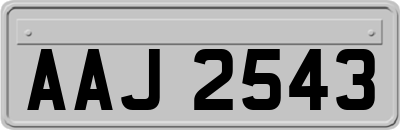 AAJ 2543